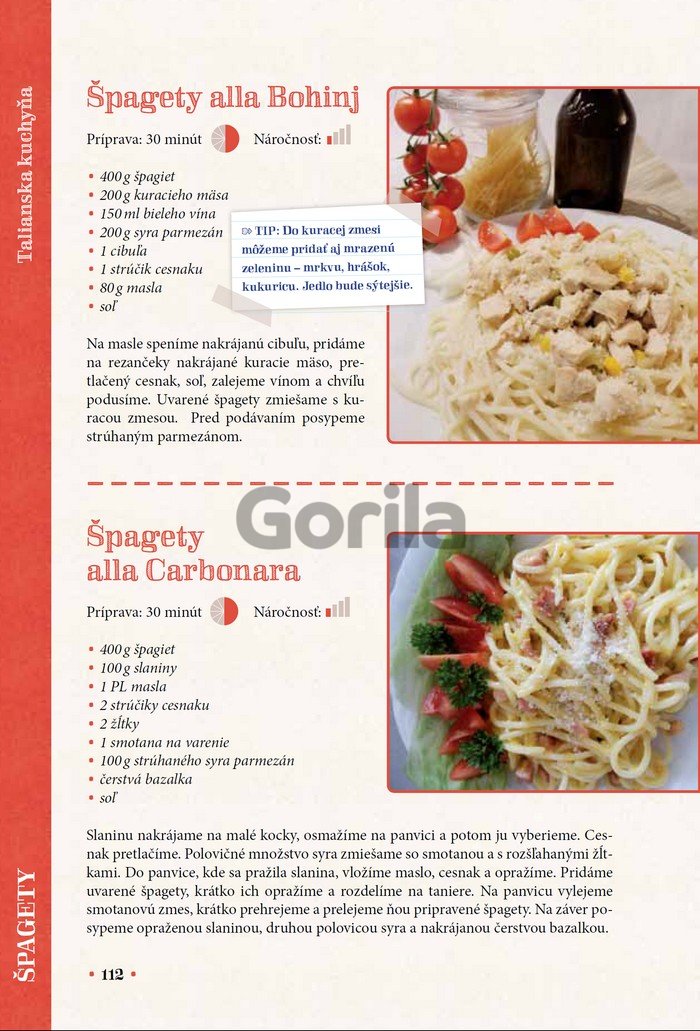 Talianska kuchyňa

Špagety alla Bohinj

Príprava: 30 minút Náročnosť:

• 400 g špagiet
• 200 g kuracieho mäsa
• 150 ml bieleho vína
• 200 g syra parmezán
• 1 cibuľa
• 1 strúčik cesnaku
• 80 g masla
• soľ

TIP: Do kuracej zmesi môžeme pridať aj mrazenú zeleninu – mrkvu, hrášok, kukuricu. Jedlo bude sýtejšie.

Na masle speníme nakrájanú cibuľu, pridáme na rezančeky nakrájané kuracie mäso, pretlačený cesnak, soľ, zalejeme vínom a chvíľu podusíme. Uvarené špagety zmiešame s kuracou zmesou. Pred podávaním posypeme strúhaným parmezánom.

Gorila

Špagety alla Carbonara

Príprava: 30 minút Náročnosť:

• 400 g špagiet
• 100 g slaniny
• 1 PL masla
• 2 strúčiky cesnaku
• 2 žĺtky
• 1 smotana na varenie
• 100 g strúhaného syra parmezán
• čerstvá bazalka
• soľ

Slaninu nakrájame na malé kocky, osmažíme na panvici a potom ju vyberieme. Cesnak pretlačíme. Polovičné množstvo syra zmiešame so smotanou a s rozšľahanými žĺtkami. Do panvice, kde sa pražila slanina, vložíme maslo, cesnak a opražíme. Pridáme uvarené špagety, krátko ich opražíme a rozdelíme na taniere. Na panvicu vylejeme smotanovú zmes, krátko prehrejeme a prelejeme ňou pripravené špagety. Na záver posypeme opraženou slaninou, druhou polovicou syra a nakrájanou čerstvou bazalkou.

ŠPAGETY

• 112 •